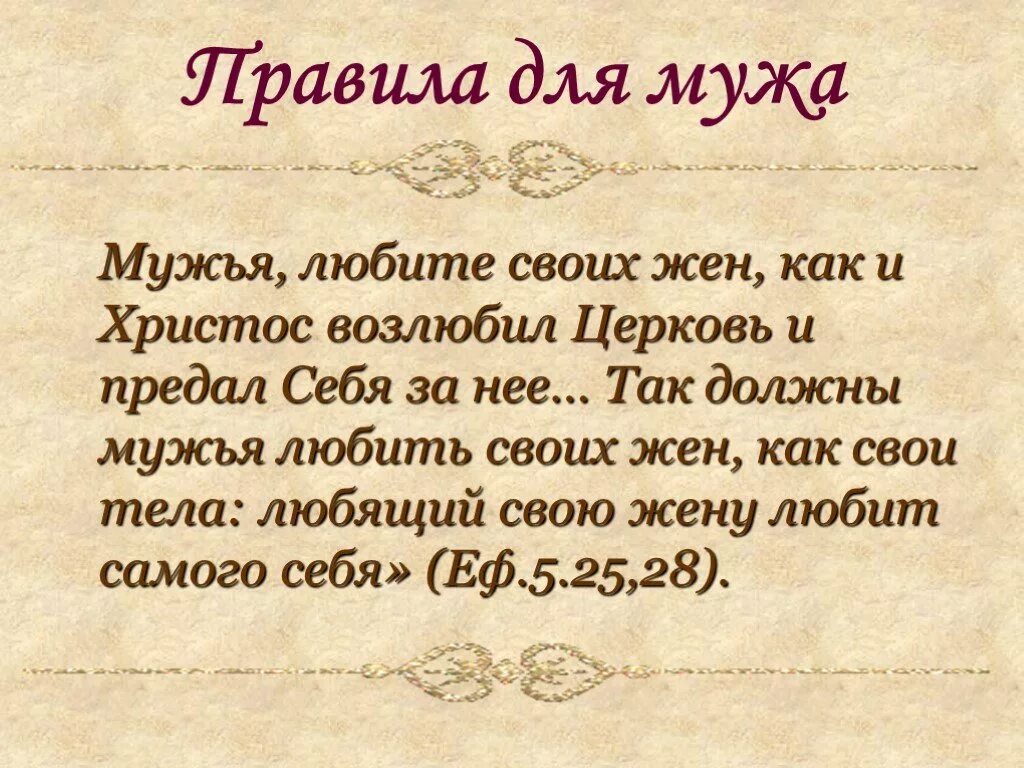 Правила для мужа

Мужья, любите своих жен, как и Христос возлюбил Церковь и предал Себя за нее... Так должны мужья любить своих жен, как свои тела: любящий свою жену любит самого себя» (Еф.5.25,28).